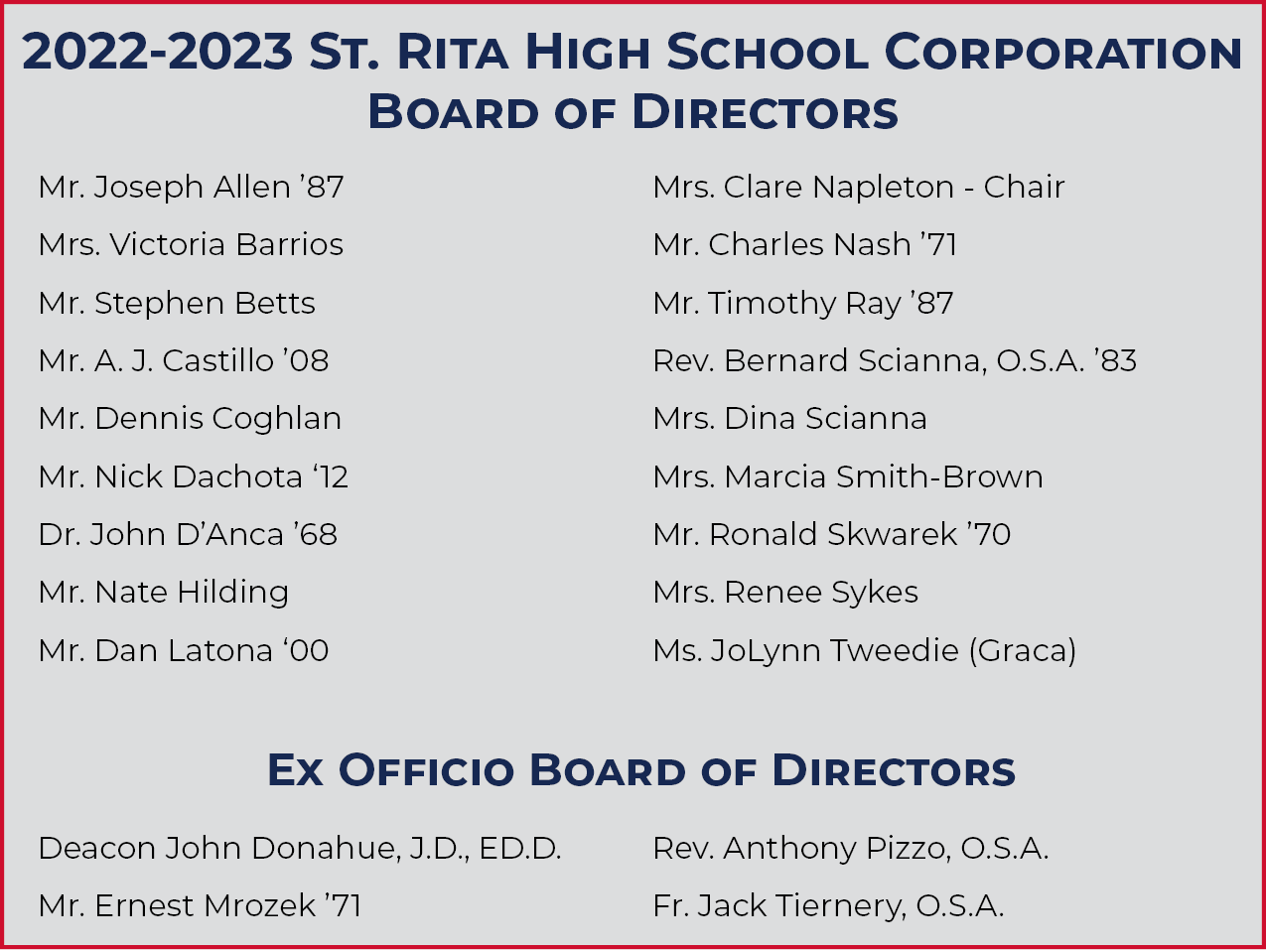 2022-2023 St. Rita High School Corporation Board of Directors

Mr. Joseph Allen ’87
Mrs. Victoria Barrios
Mr. Stephen Betts
Mr. A. J. Castillo ’08
Mr. Dennis Coghlan
Mr. Nick Dachota ‘12
Dr. John D’Anca ’68
Mr. Nate Hilding
Mr. Dan Latona ‘00

Mrs. Clare Napleton - Chair
Mr. Charles Nash ’71
Mr. Timothy Ray ’87
Rev. Bernard Scianna, O.S.A. ’83
Mrs. Dina Scianna
Mrs. Marcia Smith-Brown
Mr. Ronald Skwarek ’70
Mrs. Renee Sykes
Ms. JoLynn Tweedie (Graca)

Ex Officio Board of Directors

Deacon John Donahue, J.D., ED.D.
Mr. Ernest Mrozek ’71

Rev. Anthony Pizzo, O.S.A.
Fr. Jack Tiernery, O.S.A.